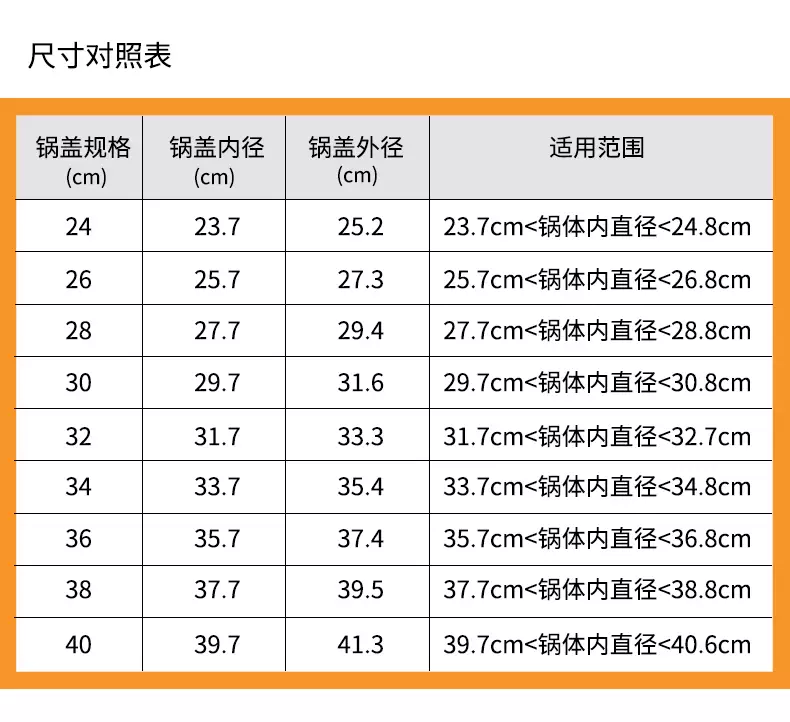 尺寸对照表

| 锅盖规格(cm) | 锅盖内径(cm) | 锅盖外径(cm) | 适用范围 |
|---|---|---|---|
| 24 | 23.7 | 25.2 | 23.7cm<锅体内直径<24.8cm |
| 26 | 25.7 | 27.3 | 25.7cm<锅体内直径<26.8cm |
| 28 | 27.7 | 29.4 | 27.7cm<锅体内直径<28.8cm |
| 30 | 29.7 | 31.6 | 29.7cm<锅体内直径<30.8cm |
| 32 | 31.7 | 33.3 | 31.7cm<锅体内直径<32.7cm |
| 34 | 33.7 | 35.4 | 33.7cm<锅体内直径<34.8cm |
| 36 | 35.7 | 37.4 | 35.7cm<锅体内直径<36.8cm |
| 38 | 37.7 | 39.5 | 37.7cm<锅体内直径<38.8cm |
| 40 | 39.7 | 41.3 | 39.7cm<锅体内直径<40.6cm |